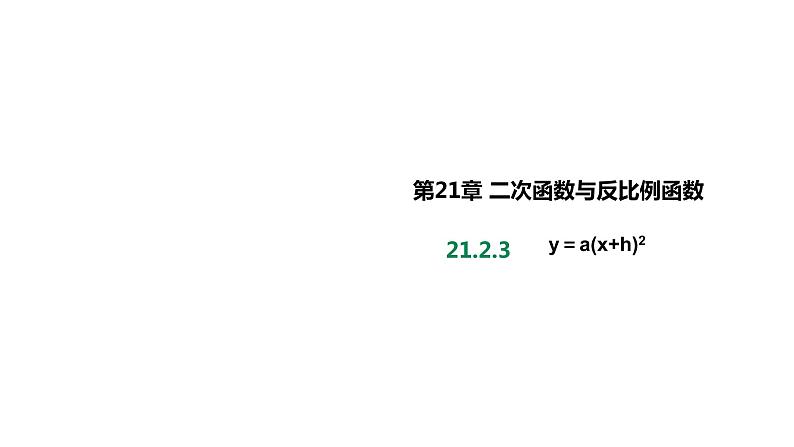 第21章 二次函数与反比例函数

21.2.3 $y = a(x+h)^2$